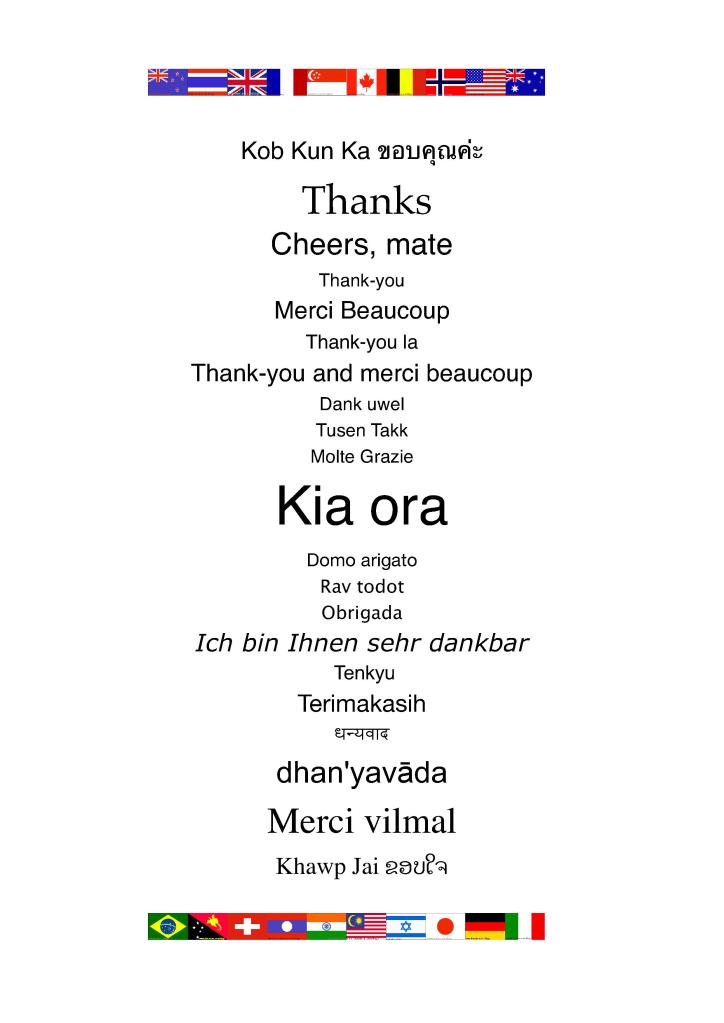 Kob Kun Ka ขอบคุณค่ะ

Thanks

Cheers, mate

Thank-you

Merci Beaucoup

Thank-you la

Thank-you and merci beaucoup

Dank uwel

Tusen Takk

Molte Grazie

Kia ora

Domo arigato

Rav todot

Obrigada

Ich bin Ihnen sehr dankbar

Tenkyu

Terimakasih

धन्यवाद

dhan'yavāda

Merci vilmal

Khawp Jai ຂອບໃຈ